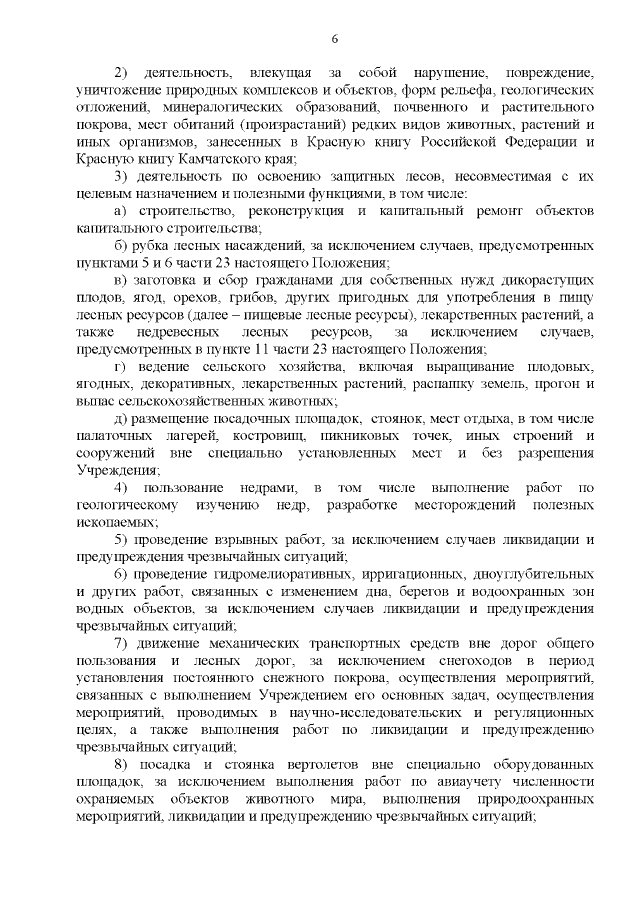 6

2) деятельность, влекущая за собой нарушение, повреждение, уничтожение природных комплексов и объектов, форм рельефа, геологических отложений, минералогических образований, почвенного и растительного покрова, мест обитаний (произрастаний) редких видов животных, растений и иных организмов, занесенных в Красную книгу Российской Федерации и Красную книгу Камчатского края;

3) деятельность по освоению защитных лесов, несовместимая с их целевым назначением и полезными функциями, в том числе:

а) строительство, реконструкция и капитальный ремонт объектов капитального строительства;

б) рубка лесных насаждений, за исключением случаев, предусмотренных пунктами 5 и 6 части 23 настоящего Положения;

в) заготовка и сбор гражданами для собственных нужд дикорастущих плодов, ягод, орехов, грибов, других пригодных для употребления в пищу лесных ресурсов (далее – пищевые лесные ресурсы), лекарственных растений, а также недревесных лесных ресурсов, за исключением случаев, предусмотренных в пункте 11 части 23 настоящего Положения;

г) ведение сельского хозяйства, включая выращивание плодовых, ягодных, декоративных, лекарственных растений, распашку земель, прогон и выпас сельскохозяйственных животных;

д) размещение посадочных площадок, стоянок, мест отдыха, в том числе палаточных лагерей, костровищ, пикниковых точек, иных строений и сооружений вне специально установленных мест и без разрешения Учреждения;

4) пользование недрами, в том числе выполнение работ по геологическому изучению недр, разработке месторождений полезных ископаемых;

5) проведение взрывных работ, за исключением случаев ликвидации и предупреждения чрезвычайных ситуаций;

6) проведение гидромелиоративных, ирригационных, дноуглубительных и других работ, связанных с изменением дна, берегов и водоохранных зон водных объектов, за исключением случаев ликвидации и предупреждения чрезвычайных ситуаций;

7) движение механических транспортных средств вне дорог общего пользования и лесных дорог, за исключением снегоходов в период установления постоянного снежного покрова, осуществления мероприятий, связанных с выполнением Учреждением его основных задач, осуществления мероприятий, проводимых в научно-исследовательских и регуляционных целях, а также выполнения работ по ликвидации и предупреждению чрезвычайных ситуаций;

8) посадка и стоянка вертолетов вне специально оборудованных площадок, за исключением выполнения работ по авиаучету численности охраняемых объектов животного мира, выполнения природоохранных мероприятий, ликвидации и предупреждению чрезвычайных ситуаций;